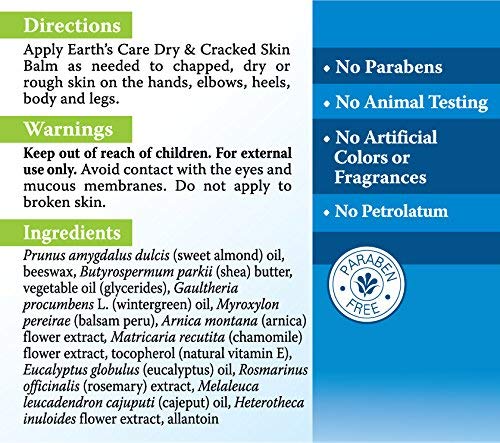 Directions

Apply Earth's Care Dry & Cracked Skin Balm as needed to chapped, dry or rough skin on the hands, elbows, heels, body and legs.

Warnings

Keep out of reach of children. For external use only. Avoid contact with the eyes and mucous membranes. Do not apply to broken skin.

Ingredients

Prunus amygdalus dulcis (sweet almond) oil, beeswax, Butyrospermum parkii (shea) butter, vegetable oil (glycerides), Gaultheria procumbens L. (wintergreen) oil, Myroxylon pereirae (balsam peru), Arnica montana (arnica) flower extract, Matricaria recutita (chamomile) flower extract, tocopherol (natural vitamin E), Eucalyptus globulus (eucalyptus) oil, Rosmarinus officinalis (rosemary) extract, Melaleuca leucadendron cajuputi (cajeput) oil, Heterotheca inuloides flower extract, allantoin

• No Parabens

• No Animal Testing

• No Artificial Colors or Fragrances

• No Petrolatum

PARABEN FREE